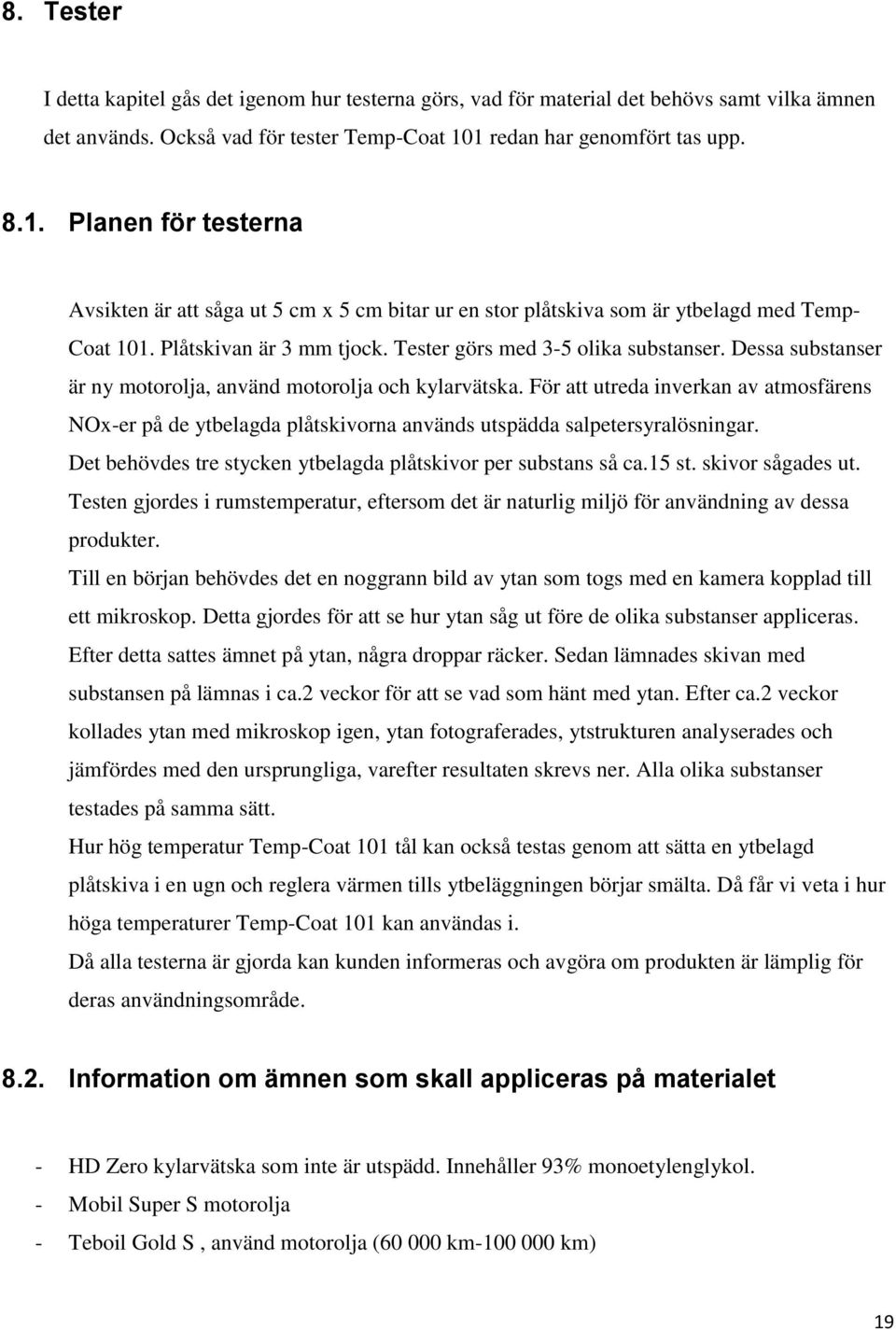 8. Tester

I detta kapitel gås det igenom hur testerna görs, vad för material det behövs samt vilka ämnen det används. Också vad för tester Temp-Coat 101 redan har genomfört tas upp.

8.1. Planen för testerna

Avsikten är att såga ut 5 cm x 5 cm bitar ur en stor plåtskiva som är ytbelagd med Temp-Coat 101. Plåtskivan är 3 mm tjock. Tester görs med 3-5 olika substanser. Dessa substanser är ny motorolja, använd motorolja och kylarvätska. För att utreda inverkan av atmosfärens NOx-er på de ytbelagda plåtskivorna används utspädda salpetersyralösningar. Det behövdes tre stycken ytbelagda plåtskivor per substans så ca.15 st. skivor sågades ut. Testen gjordes i rumstemperatur, eftersom det är naturlig miljö för användning av dessa produkter.

Till en början behövdes det en noggrann bild av ytan som togs med en kamera kopplad till ett mikroskop. Detta gjordes för att se hur ytan såg ut före de olika substanser appliceras. Efter detta sattes ämnet på ytan, några droppar räcker. Sedan lämnades skivan med substansen på lämnas i ca.2 veckor för att se vad som hänt med ytan. Efter ca.2 veckor kollades ytan med mikroskop igen, ytan fotograferades, ytstrukturen analyserades och jämfördes med den ursprungliga, varefter resultaten skrevs ner. Alla olika substanser testades på samma sätt.

Hur hög temperatur Temp-Coat 101 tål kan också testas genom att sätta en ytbelagd plåtskiva i en ugn och reglera värmen tills ytbeläggningen börjar smälta. Då får vi veta i hur höga temperaturer Temp-Coat 101 kan användas i.

Då alla testerna är gjorda kan kunden informeras och avgöra om produkten är lämplig för deras användningsområde.

8.2. Information om ämnen som skall appliceras på materialet

- HD Zero kylarvätska som inte är utspädd. Innehåller 93% monoetylenglykol.
- Mobil Super S motorolja
- Teboil Gold S , använd motorolja (60 000 km-100 000 km)

19